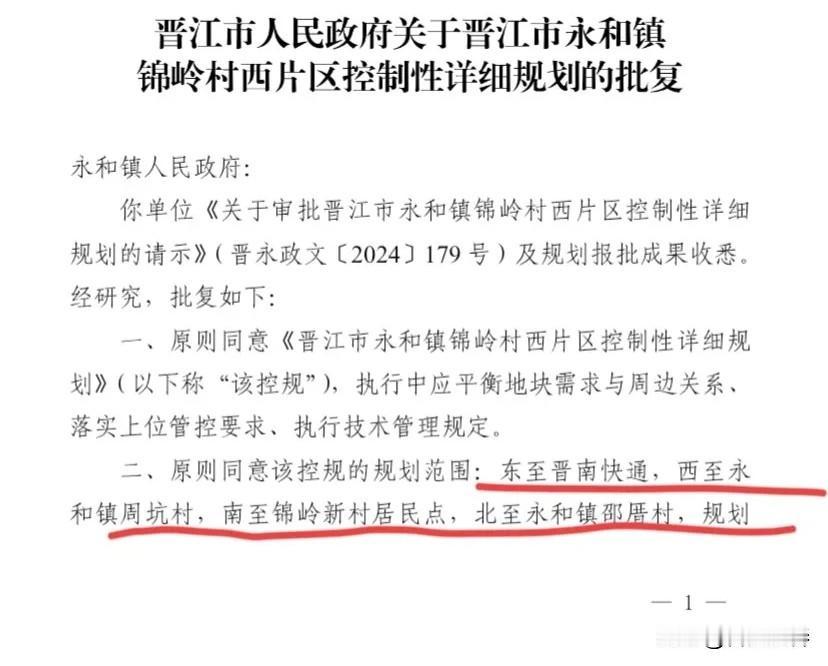 晋江市人民政府关于晋江市永和镇锦岭村西片区控制性详细规划的批复

永和镇人民政府：

你单位《关于审批晋江市永和镇锦岭村西片区控制性详细规划的请示》（晋永政文〔2024〕179号）及规划报批成果收悉。经研究，批复如下：

一、原则同意《晋江市永和镇锦岭村西片区控制性详细规划》（以下称“该控规”），执行中应平衡地块需求与周边关系、落实上位管控要求、执行技术管理规定。

二、原则同意该控规的规划范围：东至晋南快通，西至永和镇周坑村，南至锦岭新村居民点，北至永和镇邵厝村，规划

— 1 —